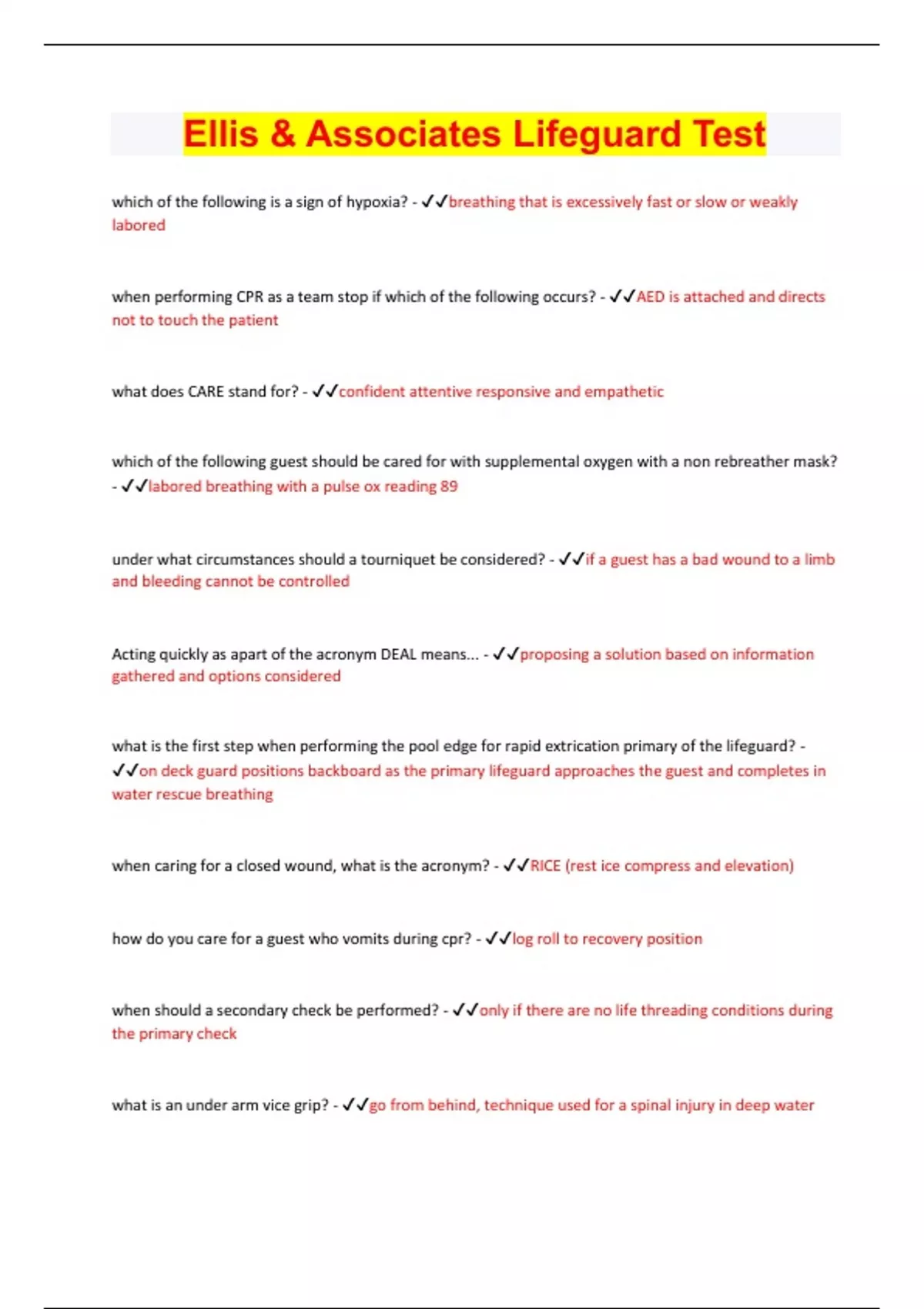 Ellis & Associates Lifeguard Test

which of the following is a sign of hypoxia? - ✓✓breathing that is excessively fast or slow or weakly labored

when performing CPR as a team stop if which of the following occurs? - ✓✓AED is attached and directs not to touch the patient

what does CARE stand for? - ✓✓confident attentive responsive and empathetic

which of the following guest should be cared for with supplemental oxygen with a non rebreather mask? - ✓✓labored breathing with a pulse ox reading 89

under what circumstances should a tourniquet be considered? - ✓✓if a guest has a bad wound to a limb and bleeding cannot be controlled

Acting quickly as apart of the acronym DEAL means... - ✓✓proposing a solution based on information gathered and options considered

what is the first step when performing the pool edge for rapid extrication primary of the lifeguard? - ✓✓on deck guard positions backboard as the primary lifeguard approaches the guest and completes in water rescue breathing

when caring for a closed wound, what is the acronym? - ✓✓RICE (rest ice compress and elevation)

how do you care for a guest who vomits during cpr? - ✓✓log roll to recovery position

when should a secondary check be performed? - ✓✓only if there are no life threading conditions during the primary check

what is an under arm vice grip? - ✓✓go from behind, technique used for a spinal injury in deep water